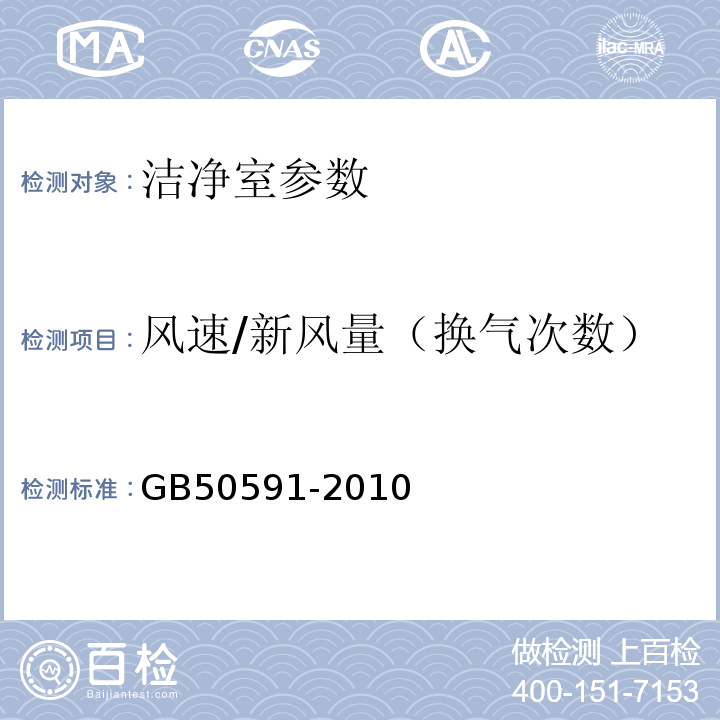 MA CNAS AL ilac-MRA

检测对象：洁净室参数

检测项目：风速/新风量（换气次数）

检测标准：GB50591-2010

百检
Baijiantest.com

做检测 上百检
400-151-7153